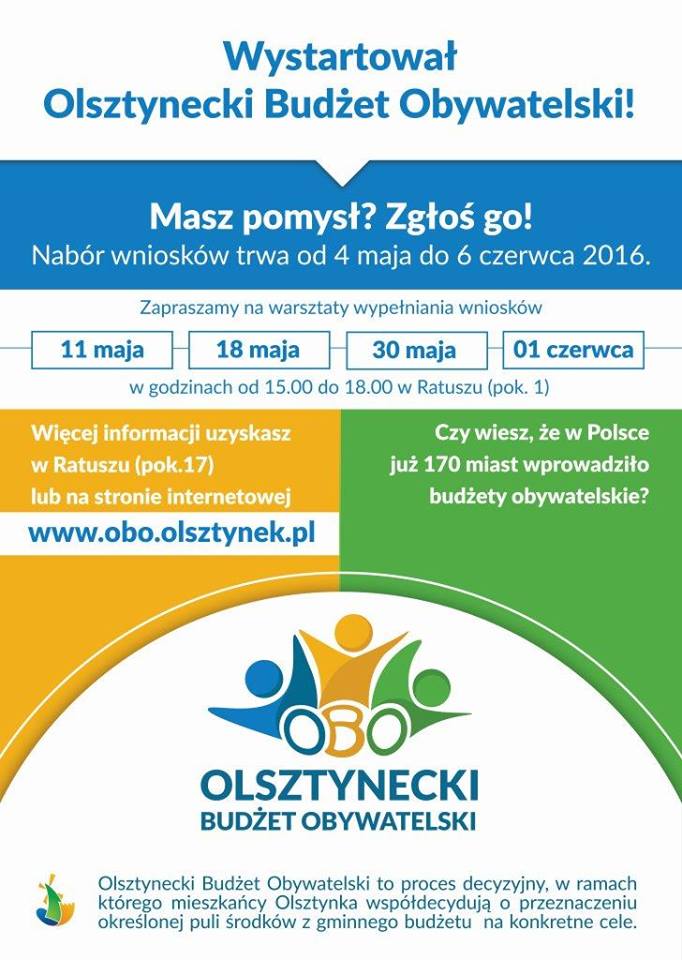 Wystartował
Olsztynecki Budżet Obywatelski!

Masz pomysł? Zgłoś go!
Nabór wniosków trwa od 4 maja do 6 czerwca 2016.

Zapraszamy na warsztaty wypełniania wniosków

11 maja
18 maja
30 maja
01 czerwca

w godzinach od 15.00 do 18.00 w Ratuszu (pok. 1)

Więcej informacji uzyskasz
w Ratuszu (pok.17)
lub na stronie internetowej

www.obo.olsztynek.pl

Czy wiesz, że w Polsce
już 170 miast wprowadziło
budżety obywatelskie?

OBO

OLSZTYNECKI
BUDŻET OBYWATELSKI

Olsztynecki Budżet Obywatelski to proces decyzyjny, w ramach którego mieszkańcy Olsztynka współdecydują o przeznaczeniu określonej puli środków z gminnego budżetu na konkretne cele.